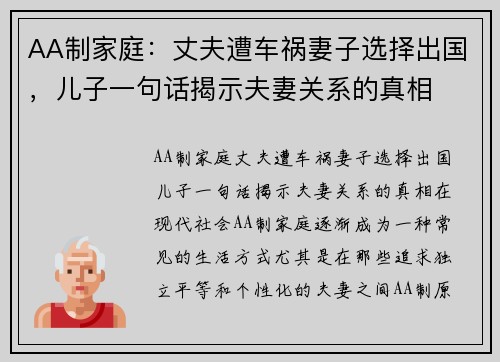 AA制家庭：丈夫遭车祸妻子选择出国，儿子一句话揭示夫妻关系的真相

AA制家庭丈夫遭车祸妻子选择出国儿子一句话揭示夫妻关系的真相在现代社会AA制家庭逐渐成为一种常见的生活方式尤其是在那些追求独立平等和个性化的夫妻之间AA制原